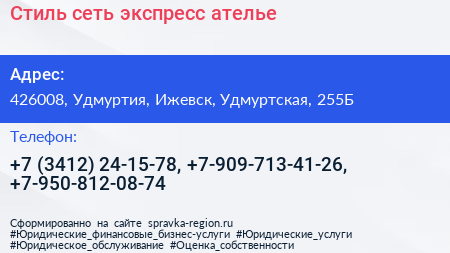 Стиль сеть экспресс ателье

Адрес:

426008, Удмуртия, Ижевск, Удмуртская, 255Б

Телефон:

+7 (3412) 24-15-78, +7-909-713-41-26, +7-950-812-08-74

Сформированно на сайте spravka-region.ru
#Юридические_финансовые_бизнес-услуги #Юридические_услуги #Юридическое_обслуживание #Оценка_собственности